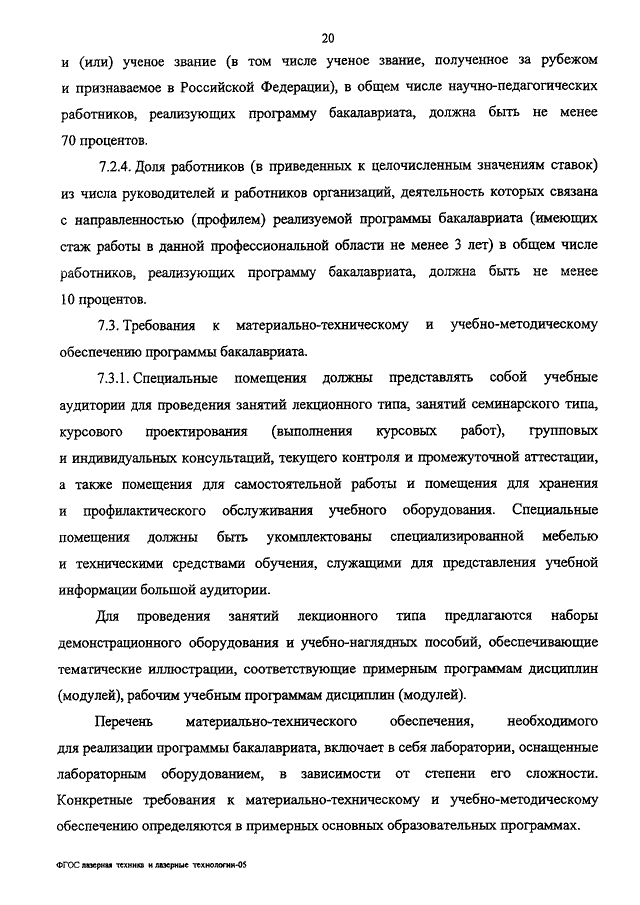 20

и (или) ученое звание (в том числе ученое звание, полученное за рубежом и признаваемое в Российской Федерации), в общем числе научно-педагогических работников, реализующих программу бакалавриата, должна быть не менее 70 процентов.

7.2.4. Доля работников (в приведенных к целочисленным значениям ставок) из числа руководителей и работников организаций, деятельность которых связана с направленностью (профилем) реализуемой программы бакалавриата (имеющих стаж работы в данной профессиональной области не менее 3 лет) в общем числе работников, реализующих программу бакалавриата, должна быть не менее 10 процентов.

7.3. Требования к материально-техническому и учебно-методическому обеспечению программы бакалавриата.

7.3.1. Специальные помещения должны представлять собой учебные аудитории для проведения занятий лекционного типа, занятий семинарского типа, курсового проектирования (выполнения курсовых работ), групповых и индивидуальных консультаций, текущего контроля и промежуточной аттестации, а также помещения для самостоятельной работы и помещения для хранения и профилактического обслуживания учебного оборудования. Специальные помещения должны быть укомплектованы специализированной мебелью и техническими средствами обучения, служащими для представления учебной информации большой аудитории.

Для проведения занятий лекционного типа предлагаются наборы демонстрационного оборудования и учебно-наглядных пособий, обеспечивающие тематические иллюстрации, соответствующие примерным программам дисциплин (модулей), рабочим учебным программам дисциплин (модулей).

Перечень материально-технического обеспечения, необходимого для реализации программы бакалавриата, включает в себя лаборатории, оснащенные лабораторным оборудованием, в зависимости от степени его сложности. Конкретные требования к материально-техническому и учебно-методическому обеспечению определяются в примерных основных образовательных программах.

ФГОС лазерная техника и лазерные технологии-05